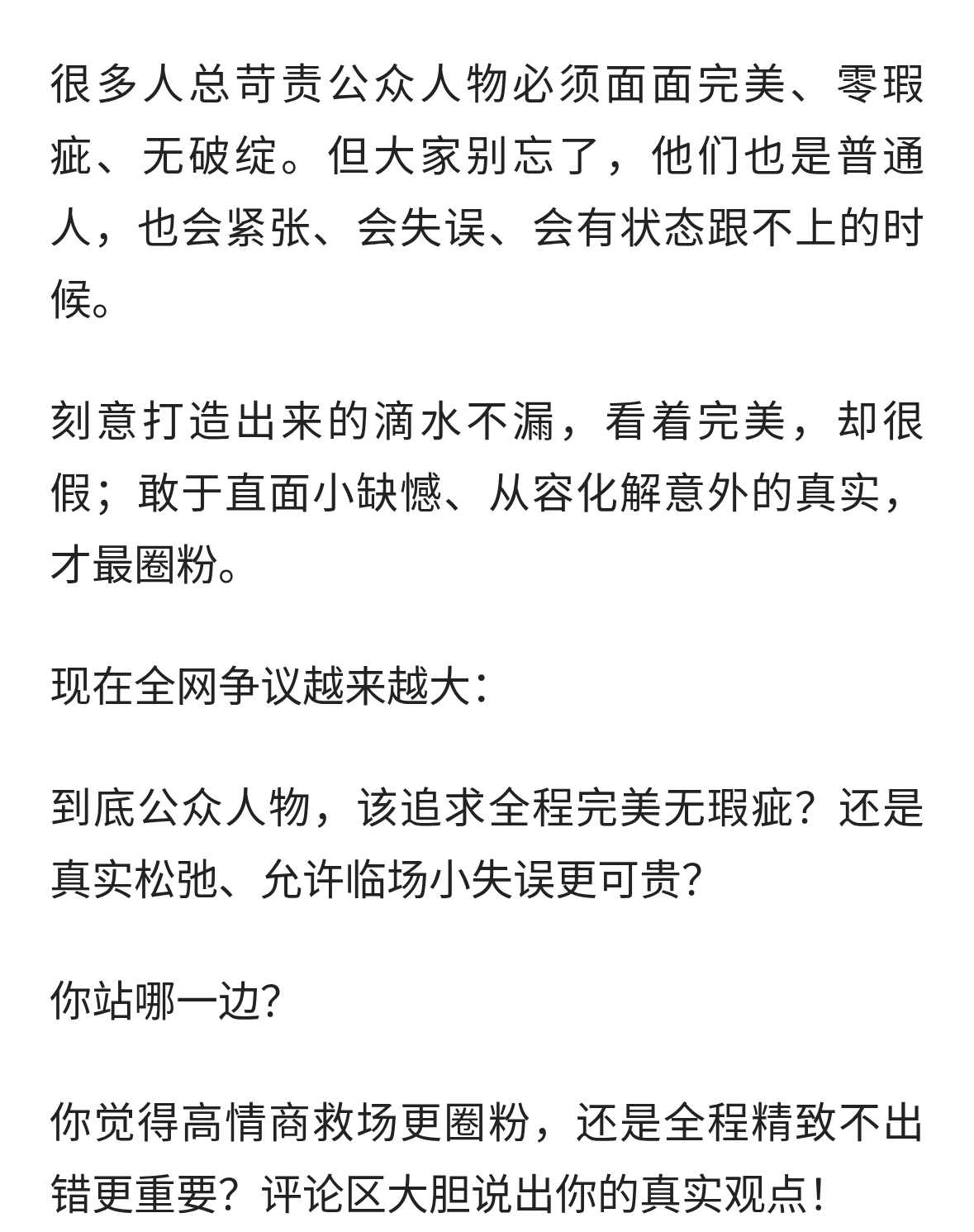 很多人总苛责公众人物必须面面完美、零瑕疵、无破绽。但大家别忘了，他们也是普通人，也会紧张、会失误、会有状态跟不上的时候。

刻意打造出来的滴水不漏，看着完美，却很假；敢于直面小缺憾、从容化解意外的真实，才最圈粉。

现在全网争议越来越大：

到底公众人物，该追求全程完美无瑕疵？还是真实松弛、允许临场小失误更可贵?

你站哪一边?

你觉得高情商救场更圈粉，还是全程精致不出错更重要？评论区大胆说出你的真实观点！